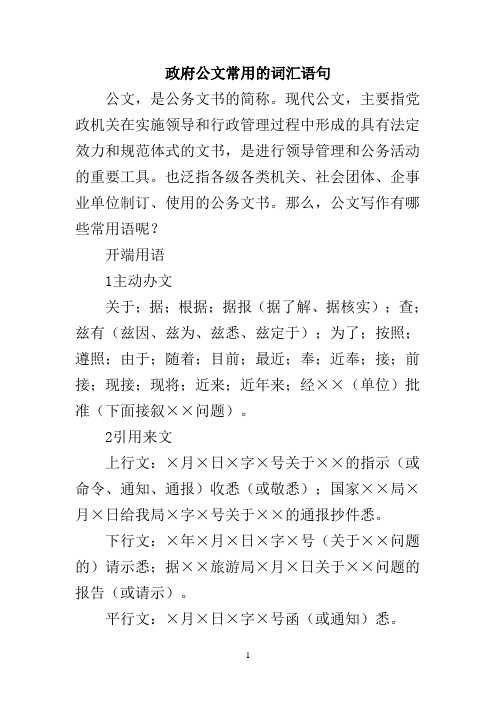 政府公文常用的词汇语句

公文，是公务文书的简称。现代公文，主要指党政机关在实施领导和行政管理过程中形成的具有法定效力和规范体式的文书，是进行领导管理和公务活动的重要工具。也泛指各级各类机关、社会团体、企事业单位制订、使用的公务文书。那么，公文写作有哪些常用语呢？

开端用语

1主动办文

关于；据；根据；据报（据了解、据核实）；查；兹有（兹因、兹为、兹悉、兹定于）；为了；按照；遵照；由于；随着；目前；最近；奉；近奉；接；前接；现接；现将；近来；近年来；经××（单位）批准（下面接叙××问题）。

2引用来文

上行文：×月×日×字×号关于××的指示（或命令、通知、通报）收悉（或敬悉）；国家××局×月×日给我局×字×号关于××的通报抄件悉。

下行文：×年×月×日×字×号（关于××问题的）请示悉；据××旅游局×月×日关于××问题的报告（或请示）。

平行文：×月×日×字×号函（或通知）悉。

1